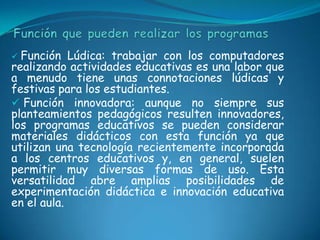 Función que pueden realizar los programas

✓ Función Lúdica: trabajar con los computadores realizando actividades educativas es una labor que a menudo tiene unas connotaciones lúdicas y festivas para los estudiantes.

✓ Función innovadora: aunque no siempre sus planteamientos pedagógicos resulten innovadores, los programas educativos se pueden considerar materiales didácticos con esta función ya que utilizan una tecnología recientemente incorporada a los centros educativos y, en general, suelen permitir muy diversas formas de uso. Esta versatilidad abre amplias posibilidades de experimentación didáctica e innovación educativa en el aula.